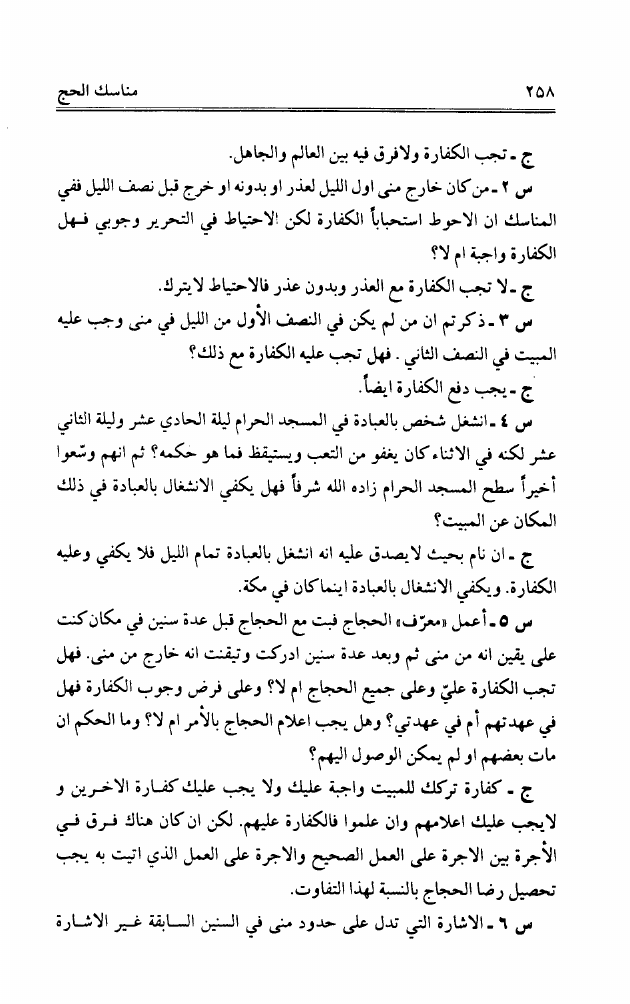 ٢٥٨ مناسك الحج

ج ـ تجب الكفارة ولافرق فيه بين العالم والجاهل.

س ٢ ـ من كان خارج منى اول الليل لعذر او بدونه او خرج قبل نصف الليل ففي المناسك ان الاحوط استحباباً الكفارة لكن الاحتياط في التحرير وجوبي فهل الكفارة واجبة ام لا؟

ج ـ لا تجب الكفارة مع العذر وبدون عذر فالاحتياط لايترك.

س ٣ ـ ذكرتم ان من لم يكن في النصف الأول من الليل في منى وجب عليه المبيت في النصف الثاني. فهل تجب عليه الكفارة مع ذلك؟

ج ـ يجب دفع الكفارة ايضاً.

س ٤ ـ انشغل شخص بالعبادة في المسجد الحرام ليلة الحادي عشر وليلة الثاني عشر لكنه في الاثناء كان يغفو من التعب ويستيقظ فما هو حكمه؟ ثم انهم وسّعوا أخيراً سطح المسجد الحرام زاده الله شرفاً فهل يكفي الانشغال بالعبادة في ذلك المكان عن المبيت؟

ج ـ ان نام بحيث لايصدق عليه انه انشغل بالعبادة تمام الليل فلا يكفي وعليه الكفارة. ويكفي الانشغال بالعبادة اينما كان في مكة.

س ٥ ـ أعمل «معرّف» الحجاج فبت مع الحجاج قبل عدة سنين في مكان كنت على يقين انه من منى ثم وبعد عدة سنين ادركت وتيقنت انه خارج من منى. فهل تجب الكفارة عليّ وعلى جميع الحجاج ام لا؟ وعلى فرض وجوب الكفارة فهل في عهدتهم أم في عهدتي؟ وهل يجب اعلام الحجاج بالأمر ام لا؟ وما الحكم ان مات بعضهم او لم يمكن الوصول اليهم؟

ج ـ كفارة تركك للمبيت واجبة عليك ولا يجب عليك كفارة الاخرين و لايجب عليك اعلامهم وان علموا فالكفارة عليهم. لكن ان كان هناك فرق في الأجرة بين الاجرة على العمل الصحيح والاجرة على العمل الذي اتيت به يجب تحصيل رضا الحجاج بالنسبة لهذا التفاوت.

س ٦ ـ الاشارة التي تدل على حدود منى في السنين السابقة غير الاشارة